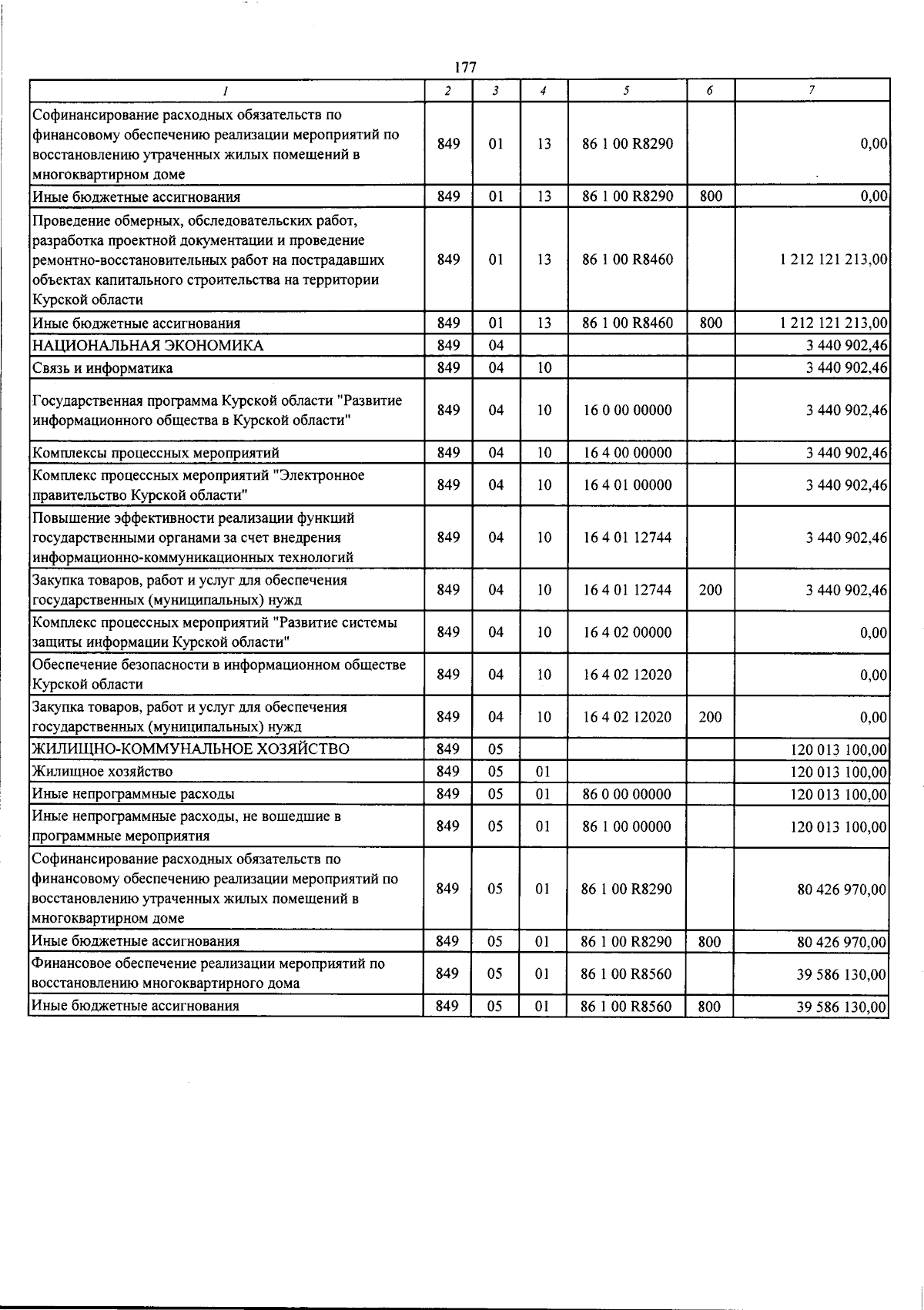 177

| 1 | 2 | 3 | 4 | 5 | 6 | 7 |
|---|---|---|---|---|---|---|
| Софинансирование расходных обязательств по финансовому обеспечению реализации мероприятий по восстановлению утраченных жилых помещений в многоквартирном доме | 849 | 01 | 13 | 86 1 00 R8290 | | 0,00 |
| Иные бюджетные ассигнования | 849 | 01 | 13 | 86 1 00 R8290 | 800 | 0,00 |
| Проведение обмерных, обследовательских работ, разработка проектной документации и проведение ремонтно-восстановительных работ на пострадавших объектах капитального строительства на территории Курской области | 849 | 01 | 13 | 86 1 00 R8460 | | 1 212 121 213,00 |
| Иные бюджетные ассигнования | 849 | 01 | 13 | 86 1 00 R8460 | 800 | 1 212 121 213,00 |
| НАЦИОНАЛЬНАЯ ЭКОНОМИКА | 849 | 04 | | | | 3 440 902,46 |
| Связь и информатика | 849 | 04 | 10 | | | 3 440 902,46 |
| Государственная программа Курской области "Развитие информационного общества в Курской области" | 849 | 04 | 10 | 16 0 00 00000 | | 3 440 902,46 |
| Комплексы процессных мероприятий | 849 | 04 | 10 | 16 4 00 00000 | | 3 440 902,46 |
| Комплекс процессных мероприятий "Электронное правительство Курской области" | 849 | 04 | 10 | 16 4 01 00000 | | 3 440 902,46 |
| Повышение эффективности реализации функций государственными органами за счет внедрения информационно-коммуникационных технологий | 849 | 04 | 10 | 16 4 01 12744 | | 3 440 902,46 |
| Закупка товаров, работ и услуг для обеспечения государственных (муниципальных) нужд | 849 | 04 | 10 | 16 4 01 12744 | 200 | 3 440 902,46 |
| Комплекс процессных мероприятий "Развитие системы защиты информации Курской области" | 849 | 04 | 10 | 16 4 02 00000 | | 0,00 |
| Обеспечение безопасности в информационном обществе Курской области | 849 | 04 | 10 | 16 4 02 12020 | | 0,00 |
| Закупка товаров, работ и услуг для обеспечения государственных (муниципальных) нужд | 849 | 04 | 10 | 16 4 02 12020 | 200 | 0,00 |
| ЖИЛИЩНО-КОММУНАЛЬНОЕ ХОЗЯЙСТВО | 849 | 05 | | | | 120 013 100,00 |
| Жилищное хозяйство | 849 | 05 | 01 | | | 120 013 100,00 |
| Иные непрограммные расходы | 849 | 05 | 01 | 86 0 00 00000 | | 120 013 100,00 |
| Иные непрограммные расходы, не вошедшие в программные мероприятия | 849 | 05 | 01 | 86 1 00 00000 | | 120 013 100,00 |
| Софинансирование расходных обязательств по финансовому обеспечению реализации мероприятий по восстановлению утраченных жилых помещений в многоквартирном доме | 849 | 05 | 01 | 86 1 00 R8290 | | 80 426 970,00 |
| Иные бюджетные ассигнования | 849 | 05 | 01 | 86 1 00 R8290 | 800 | 80 426 970,00 |
| Финансовое обеспечение реализации мероприятий по восстановлению многоквартирного дома | 849 | 05 | 01 | 86 1 00 R8560 | | 39 586 130,00 |
| Иные бюджетные ассигнования | 849 | 05 | 01 | 86 1 00 R8560 | 800 | 39 586 130,00 |